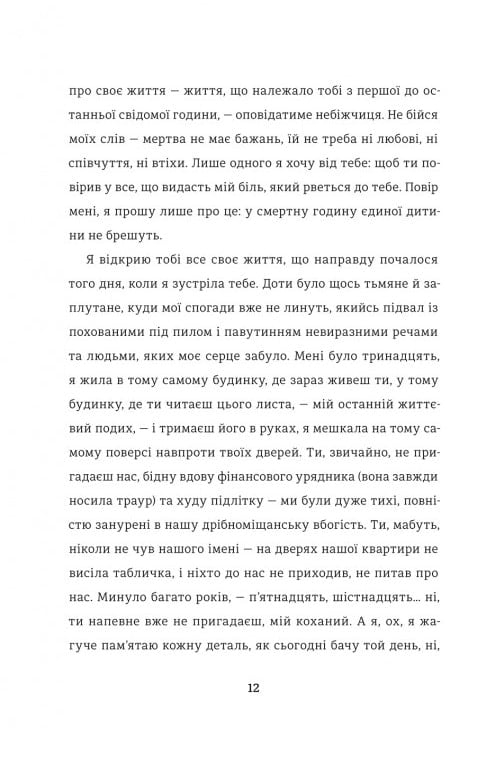 про своє життя — життя, що належало тобі з першої до останньої свідомої години, — оповідатиме небіжчиця. Не бійся моїх слів — мертва не має бажань, їй не треба ні любові, ні співчуття, ні втіхи. Лише одного я хочу від тебе: щоб ти повірив у все, що видасть мій біль, який рветься до тебе. Повір мені, я прошу лише про це: у смертну годину єдиної дитини не брешуть.

Я відкрию тобі все своє життя, що направду почалося того дня, коли я зустріла тебе. Доти було щось тьмяне й заплутане, куди мої спогади вже не линуть, якийсь підвал із похованими під пилом і павутинням невиразними речами та людьми, яких моє серце забуло. Мені було тринадцять, я жила в тому самому будинку, де зараз живеш ти, у тому будинку, де ти читаєш цього листа, — мій останній життєвий подих, — і тримаєш його в руках, я мешкала на тому самому поверсі навпроти твоїх дверей. Ти, звичайно, не пригадаєш нас, бідну вдову фінансового урядника (вона завжди носила траур) та худу підлітку — ми були дуже тихі, повністю занурені в нашу дрібноміщанську вбогість. Ти, мабуть, ніколи не чув нашого імені — на дверях нашої квартири не висіла табличка, і ніхто до нас не приходив, не питав про нас. Минуло багато років, — п'ятнадцять, шістнадцять... ні, ти напевне вже не пригадаєш, мій коханий. А я, ох, я жагуче пам'ятаю кожну деталь, як сьогодні бачу той день, ні,

12